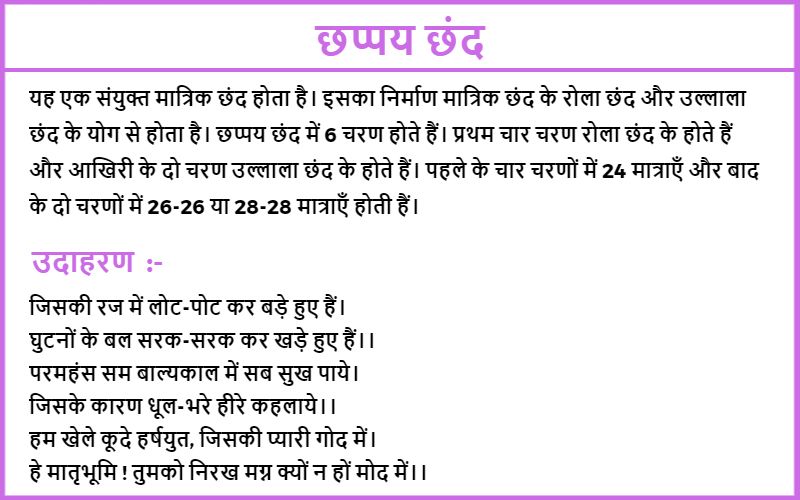 छप्पय छंद

यह एक संयुक्त मात्रिक छंद होता है। इसका निर्माण मात्रिक छंद के रोला छंद और उल्लाला छंद के योग से होता है। छप्पय छंद में 6 चरण होते हैं। प्रथम चार चरण रोला छंद के होते हैं और आखिरी के दो चरण उल्लाला छंद के होते हैं। पहले के चार चरणों में 24 मात्राएँ और बाद के दो चरणों में 26-26 या 28-28 मात्राएँ होती हैं।

उदाहरण :-

जिसकी रज में लोट-पोट कर बड़े हुए हैं।
घुटनों के बल सरक-सरक कर खड़े हुए हैं।।
परमहंस सम बाल्यकाल में सब सुख पाये।
जिसके कारण धूल-भरे हीरे कहलाये।।
हम खेले कूदे हर्षयुत, जिसकी प्यारी गोद में।
हे मातृभूमि ! तुमको निरख मग्न क्यों न हों मोद में।।